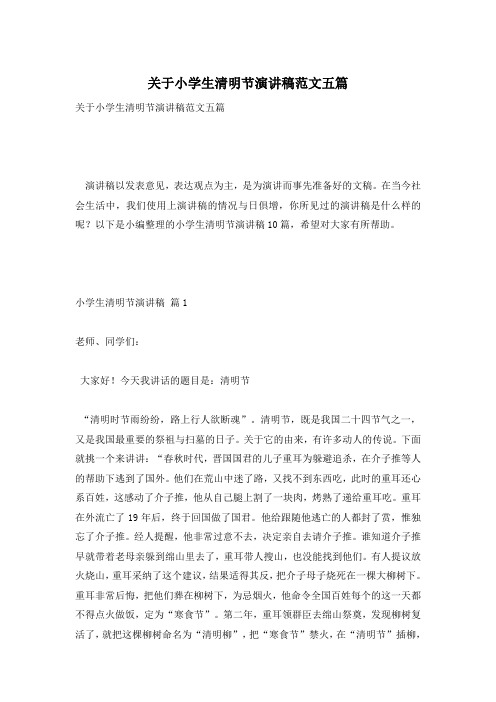 关于小学生清明节演讲稿范文五篇

关于小学生清明节演讲稿范文五篇

演讲稿以发表意见，表达观点为主，是为演讲而事先准备好的文稿。在当今社会生活中，我们使用上演讲稿的情况与日俱增，你所见过的演讲稿是什么样的呢？以下是小编整理的小学生清明节演讲稿10篇，希望对大家有所帮助。

小学生清明节演讲稿 篇1

老师、同学们：

大家好！今天我讲话的题目是：清明节

“清明时节雨纷纷，路上行人欲断魂”。清明节，既是我国二十四节气之一，又是我国最重要的祭祖与扫墓的日子。关于它的由来，有许多动人的传说。下面就挑一个来讲讲：“春秋时代，晋国国君的儿子重耳为躲避追杀，在介子推等人的帮助下逃到了国外。他们在荒山中迷了路，又找不到东西吃，此时的重耳还心系百姓，这感动了介子推，他从自己腿上割了一块肉，烤熟了递给重耳吃。重耳在外流亡了19年后，终于回国做了国君。他给跟随他逃亡的人都封了赏，惟独忘了介子推。经人提醒，他非常过意不去，决定亲自去请介子推。谁知道介子推早就带着老母亲躲到绵山里去了，重耳带人搜山，也没能找到他们。有人提议放火烧山，重耳采纳了这个建议，结果适得其反，把介子母子烧死在一棵大柳树下。重耳非常后悔，把他们葬在柳树下，为忌烟火，他命令全国百姓每个的这一天都不得点火做饭，定为“寒食节”。第二年，重耳领群臣去绵山祭奠，发现柳树复活了，就把这棵柳树命名为“清明柳”，把“寒食节”禁火，在“清明节”插柳，